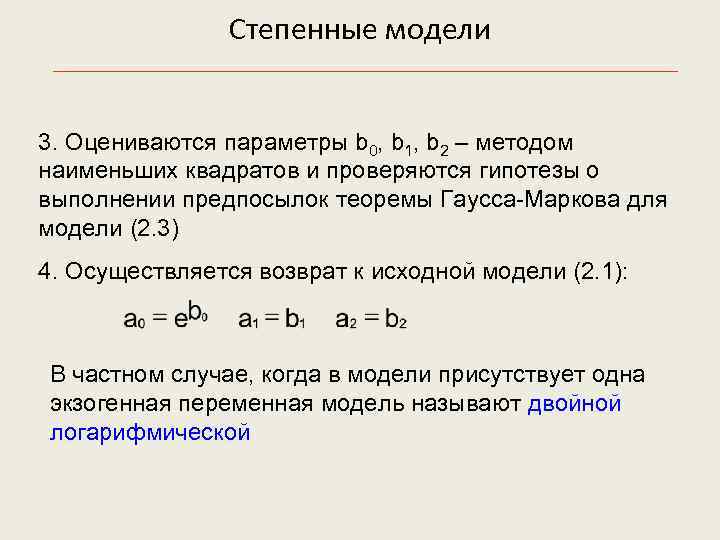 Степенные модели

3. Оцениваются параметры $b_0$, $b_1$, $b_2$ – методом наименьших квадратов и проверяются гипотезы о выполнении предпосылок теоремы Гаусса-Маркова для модели (2.3)

4. Осуществляется возврат к исходной модели (2.1):

$a_0 = e^{b_0}$ $a_1 = b_1$ $a_2 = b_2$

В частном случае, когда в модели присутствует одна экзогенная переменная модель называют двойной логарифмической